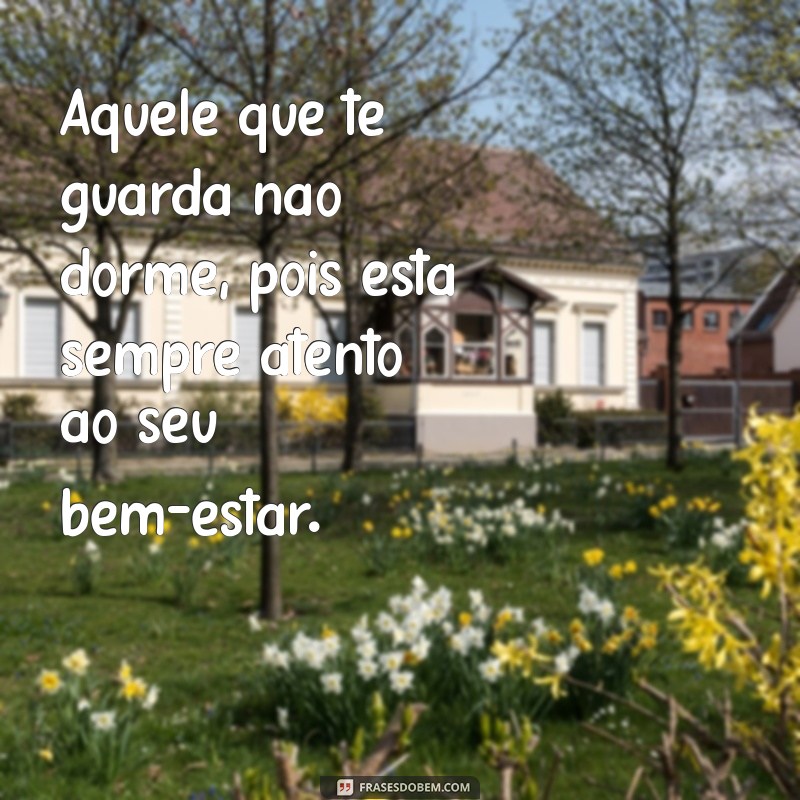 Aquele que te guarda nao dorme, pois esta sempre atento ao seu bem-estar.

FRASESDOBEM.COM